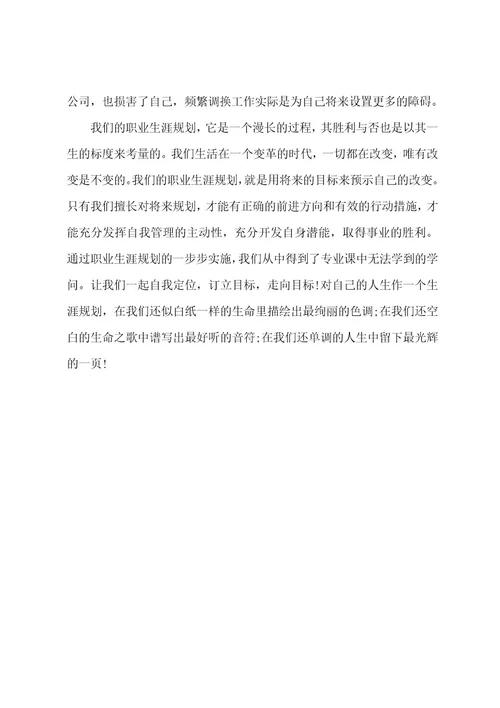 公司，也损害了自己，频繁调换工作实际是为自己将来设置更多的障碍。

我们的职业生涯规划，它是一个漫长的过程，其胜利与否也是以其一生的标度来考量的。我们生活在一个变革的时代，一切都在改变，唯有改变是不变的。我们的职业生涯规划，就是用将来的目标来预示自己的改变。只有我们擅长对将来规划，才能有正确的前进方向和有效的行动措施，才能充分发挥自我管理的主动性，充分开发自身潜能，取得事业的胜利。通过职业生涯规划的一步步实施，我们从中得到了专业课中无法学到的学问。让我们一起自我定位，订立目标，走向目标！对自己的人生作一个生涯规划，在我们还似白纸一样的生命里描绘出最绚丽的色调；在我们还空白的生命之歌中谱写出最好听的音符；在我们还单调的人生中留下最光辉的一页！